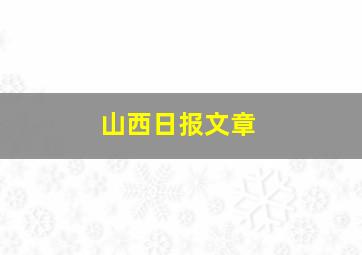 山西日报文章